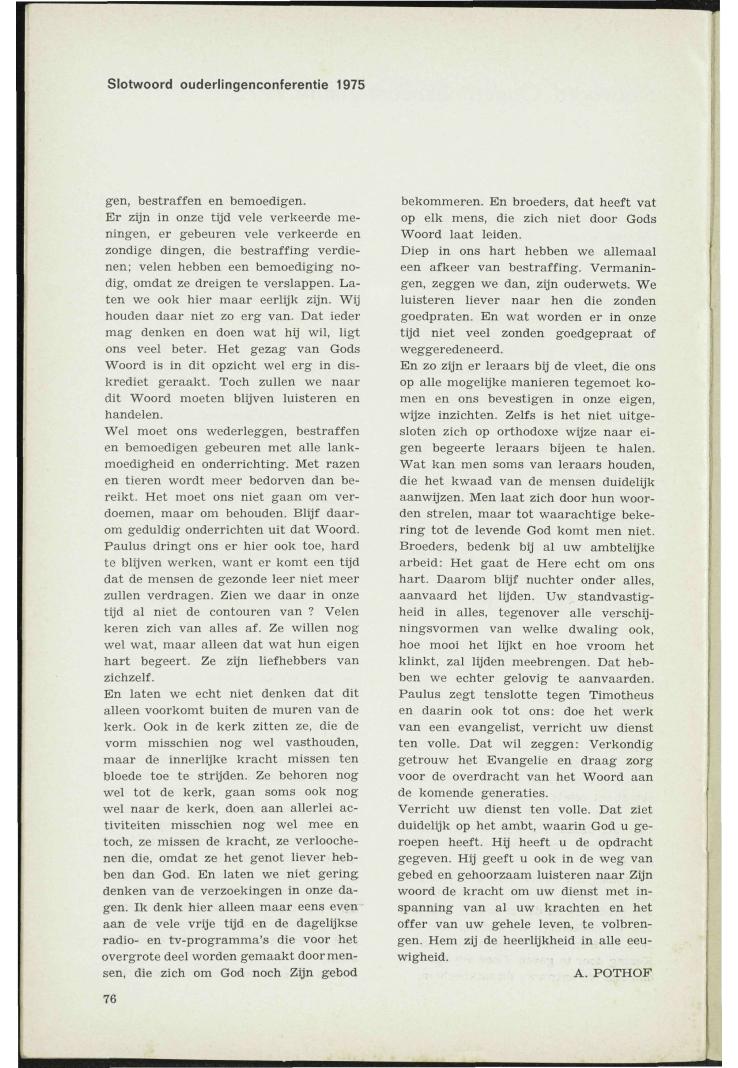 Slotwoord ouderlingenconferentie 1975

gen, bestraffen en bemoedigen.
Er zijn in onze tijd vele verkeerde meningen, er gebeuren vele verkeerde en zondige dingen, die bestraffing verdienen; velen hebben een bemoediging nodig, omdat ze dreigen te verslappen. Laten we ook hier maar eerlijk zijn. Wij houden daar niet zo erg van. Dat ieder mag denken en doen wat hij wil, ligt ons veel beter. Het gezag van Gods Woord is in dit opzicht wel erg in diskrediet geraakt. Toch zullen we naar dit Woord moeten blijven luisteren en handelen.
Wel moet ons wederleggen, bestraffen en bemoedigen gebeuren met alle lankmoedigheid en onderrichting. Met razen en tieren wordt meer bedorven dan bereikt. Het moet ons niet gaan om verdoemen, maar om behouden. Blijf daarom geduldig onderrichten uit dat Woord. Paulus dringt ons er hier ook toe, hard te blijven werken, want er komt een tijd dat de mensen de gezonde leer niet meer zullen verdragen. Zien we daar in onze tijd al niet de contouren van ? Velen keren zich van alles af. Ze willen nog wel wat, maar alleen dat wat hun eigen hart begeert. Ze zijn liefhebbers van zichzelf.
En laten we echt niet denken dat dit alleen voorkomt buiten de muren van de kerk. Ook in de kerk zitten ze, die de vorm misschien nog wel vasthouden, maar de innerlijke kracht missen ten bloede toe te strijden. Ze behoren nog wel tot de kerk, gaan soms ook nog wel naar de kerk, doen aan allerlei activiteiten misschien nog wel mee en toch, ze missen de kracht, ze verloochenen die, omdat ze het genot liever hebben dan God. En laten we niet gering denken van de verzoekingen in onze dagen. Ik denk hier alleen maar eens even aan de vele vrije tijd en de dagelijkse radio- en tv-programma's die voor het overgrote deel worden gemaakt door mensen, die zich om God noch Zijn gebod bekommeren. En broeders, dat heeft vat op elk mens, die zich niet door Gods Woord laat leiden.
Diep in ons hart hebben we allemaal een afkeer van bestraffing. Vermaningen, zeggen we dan, zijn ouderwets. We luisteren liever naar hen die zonden goedpraten. En wat worden er in onze tijd niet veel zonden goedgepraat of weggeredeneerd.
En zo zijn er leraars bij de vleet, die ons op alle mogelijke manieren tegemoet komen en ons bevestigen in onze eigen, wijze inzichten. Zelfs is het niet uitgesloten zich op orthodoxe wijze naar eigen begeerte leraars bijeen te halen. Wat kan men soms van leraars houden, die het kwaad van de mensen duidelijk aanwijzen. Men laat zich door hun woorden strelen, maar tot waarachtige bekering tot de levende God komt men niet.
Broeders, bedenk bij al uw ambtelijke arbeid: Het gaat de Here echt om ons hart. Daarom blijf nuchter onder alles, aanvaard het lijden. Uw standvastigheid in alles, tegenover alle verschijningsvormen van welke dwaling ook, hoe mooi het lijkt en hoe vroom het klinkt, zal lijden meebrengen. Dat hebben we echter gelovig te aanvaarden. Paulus zegt tenslotte tegen Timotheus en daarin ook tot ons: doe het werk van een evangelist, verricht uw dienst ten volle. Dat wil zeggen: Verkondig getrouw het Evangelie en draag zorg voor de overdracht van het Woord aan de komende generaties.
Verricht uw dienst ten volle. Dat ziet duidelijk op het ambt, waarin God u geroepen heeft. Hij heeft u de opdracht gegeven. Hij geeft u ook in de weg van gebed en gehoorzaam luisteren naar Zijn woord de kracht om uw dienst met inspanning van al uw krachten en het offer van uw gehele leven, te volbrengen. Hem zij de heerlijkheid in alle eeuwigheid.
A. POTHOF

76